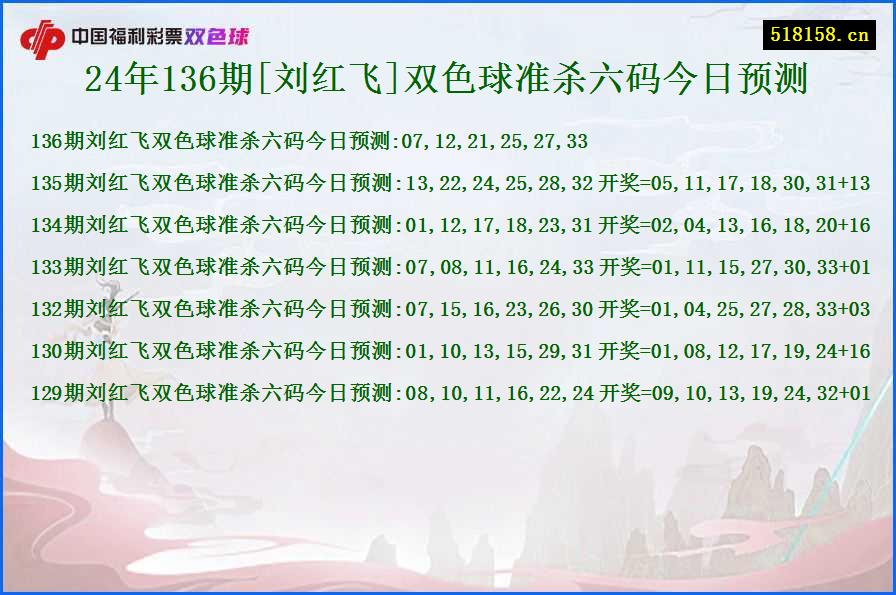 中国福利彩票双色球

518158.cn

24年136期[刘红飞]双色球准杀六码今日预测

136期刘红飞双色球准杀六码今日预测:07,12,21,25,27,33

135期刘红飞双色球准杀六码今日预测:13,22,24,25,28,32 开奖=05,11,17,18,30,31+13

134期刘红飞双色球准杀六码今日预测:01,12,17,18,23,31 开奖=02,04,13,16,18,20+16

133期刘红飞双色球准杀六码今日预测:07,08,11,16,24,33 开奖=01,11,15,27,30,33+01

132期刘红飞双色球准杀六码今日预测:07,15,16,23,26,30 开奖=01,04,25,27,28,33+03

130期刘红飞双色球准杀六码今日预测:01,10,13,15,29,31 开奖=01,08,12,17,19,24+16

129期刘红飞双色球准杀六码今日预测:08,10,11,16,22,24 开奖=09,10,13,19,24,32+01